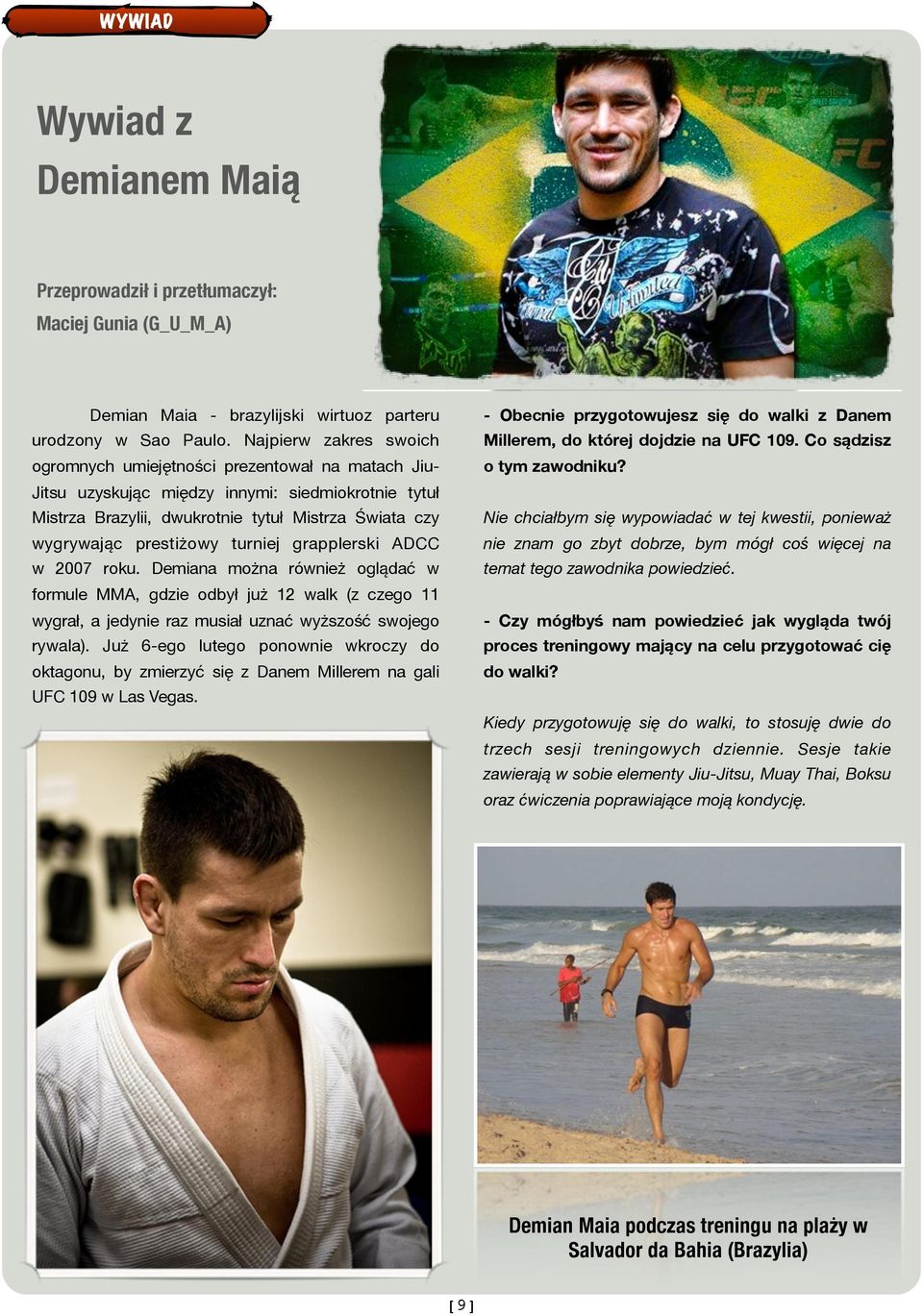 WYWIAD

Wywiad z Demianem Maią

Przeprowadził i przetłumaczył: Maciej Gunia (G_U_M_A)

Demian Maia - brazylijski wirtuoz parteru urodzony w Sao Paulo. Najpierw zakres swoich ogromnych umiejętności prezentował na matach Jiu-Jitsu uzyskując między innymi: siedmiokrotnie tytuł Mistrza Brazylii, dwukrotnie tytuł Mistrza Świata czy wygrywając prestiżowy turniej grapplerski ADCC w 2007 roku. Demiana można również oglądać w formule MMA, gdzie odbył już 12 walk (z czego 11 wygrał, a jedynie raz musiał uznać wyższość swojego rywala). Już 6-ego lutego ponownie wkroczy do oktagonu, by zmierzyć się z Danem Millerem na gali UFC 109 w Las Vegas.

- Obecnie przygotowujesz się do walki z Danem Millerem, do której dojdzie na UFC 109. Co sądzisz o tym zawodniku?

Nie chciałbym się wypowiadać w tej kwestii, ponieważ nie znam go zbyt dobrze, bym mógł coś więcej na temat tego zawodnika powiedzieć.

- Czy mógłbyś nam powiedzieć jak wygląda twój proces treningowy mający na celu przygotować cię do walki?

Kiedy przygotowuję się do walki, to stosuję dwie do trzech sesji treningowych dziennie. Sesje takie zawierają w sobie elementy Jiu-Jitsu, Muay Thai, Boksu oraz ćwiczenia poprawiające moją kondycję.

Demian Maia podczas treningu na plaży w Salvador da Bahia (Brazylia)

[ 9 ]